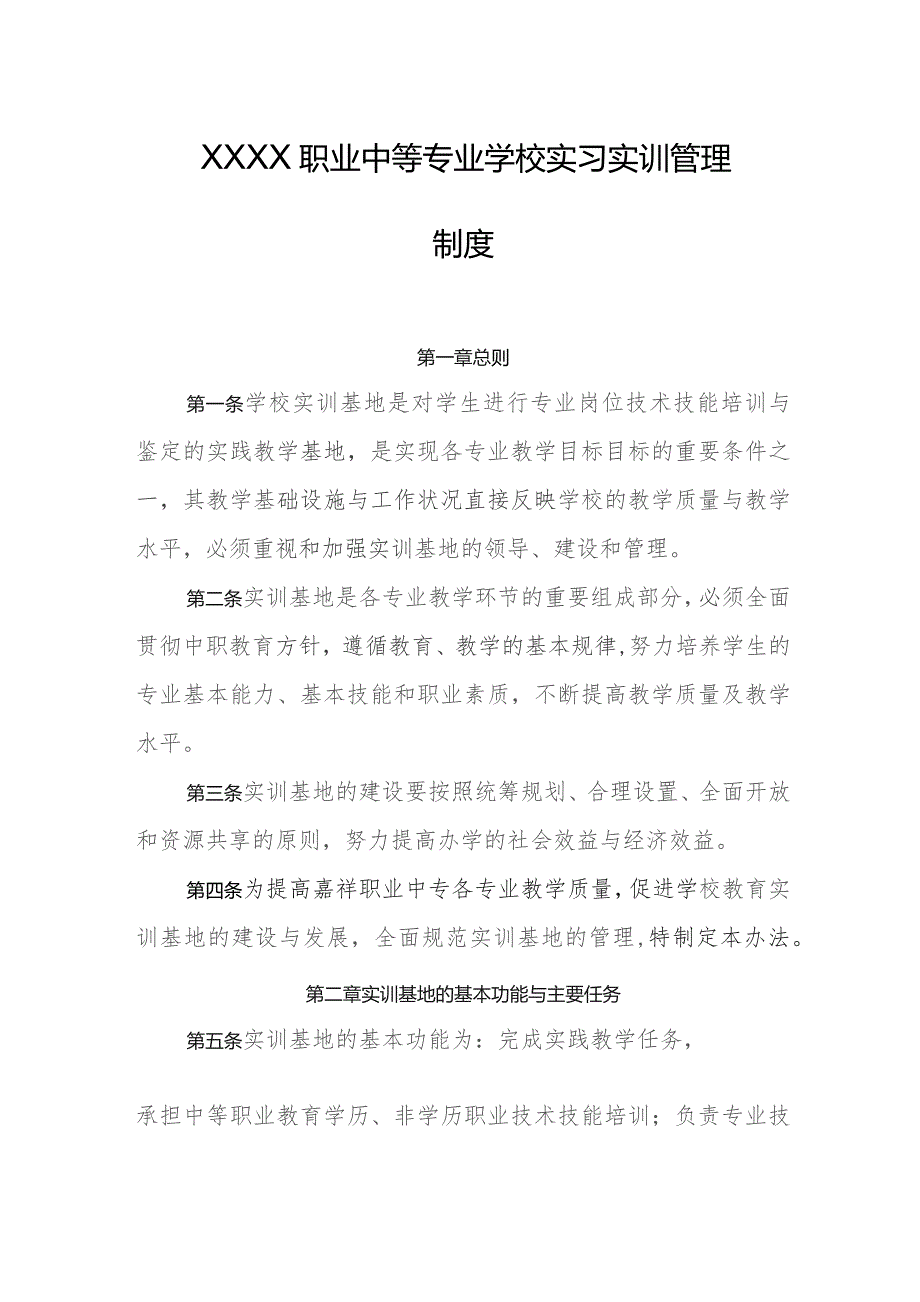 XXXX职业中等专业学校实习实训管理制度

第一章总则

第一条学校实训基地是对学生进行专业岗位技术技能培训与鉴定的实践教学基地，是实现各专业教学目标目标的重要条件之一，其教学基础设施与工作状况直接反映学校的教学质量与教学水平，必须重视和加强实训基地的领导、建设和管理。

第二条实训基地是各专业教学环节的重要组成部分，必须全面贯彻中职教育方针，遵循教育、教学的基本规律，努力培养学生的专业基本能力、基本技能和职业素质，不断提高教学质量及教学水平。

第三条实训基地的建设要按照统筹规划、合理设置、全面开放和资源共享的原则，努力提高办学的社会效益与经济效益。

第四条为提高嘉祥职业中专各专业教学质量，促进学校教育实训基地的建设与发展，全面规范实训基地的管理，特制定本办法。

第二章实训基地的基本功能与主要任务

第五条实训基地的基本功能为：完成实践教学任务，

承担中等职业教育学历、非学历职业技术技能培训；负责专业技